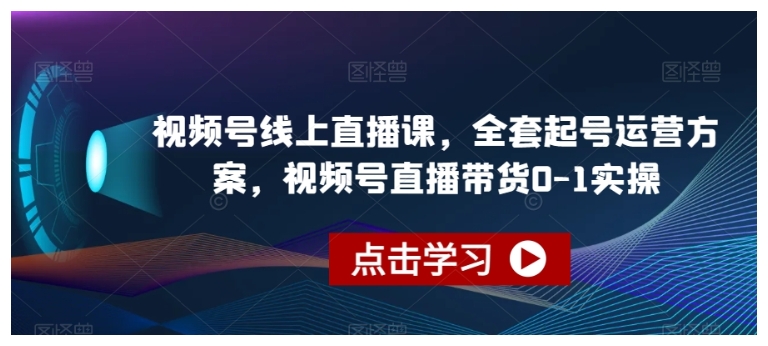 图怪兽 图怪兽 图怪兽

视频号线上直播课，全套起号运营方案，视频号直播带货0-1实操

点击学习

图怪兽 图怪兽 图怪兽